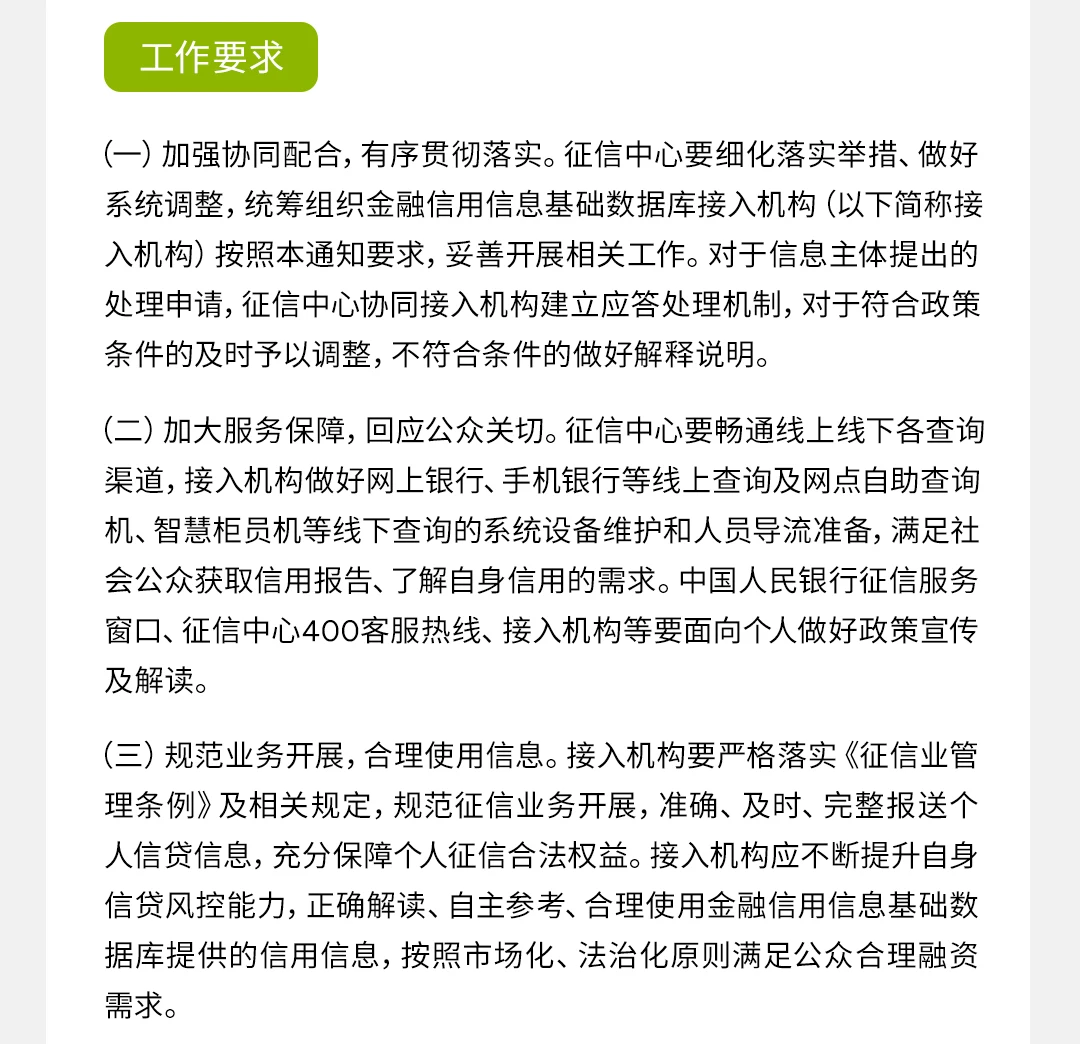 工作要求

（一）加强协同配合，有序贯彻落实。征信中心要细化落实举措、做好系统调整，统筹组织金融信用信息基础数据库接入机构（以下简称接入机构）按照本通知要求，妥善开展相关工作。对于信息主体提出的处理申请，征信中心协同接入机构建立应答处理机制，对于符合政策条件的及时予以调整，不符合条件的做好解释说明。

（二）加大服务保障，回应公众关切。征信中心要畅通线上线下各查询渠道，接入机构做好网上银行、手机银行等线上查询及网点自助查询机、智慧柜员机等线下查询的系统设备维护和人员导流准备，满足社会公众获取信用报告、了解自身信用的需求。中国人民银行征信服务窗口、征信中心400客服热线、接入机构等要面向个人做好政策宣传及解读。

（三）规范业务开展，合理使用信息。接入机构要严格落实《征信业管理条例》及相关规定，规范征信业务开展，准确、及时、完整报送个人信贷信息，充分保障个人征信合法权益。接入机构应不断提升自身信贷风控能力，正确解读、自主参考、合理使用金融信用信息基础数据库提供的信用信息，按照市场化、法治化原则满足公众合理融资需求。